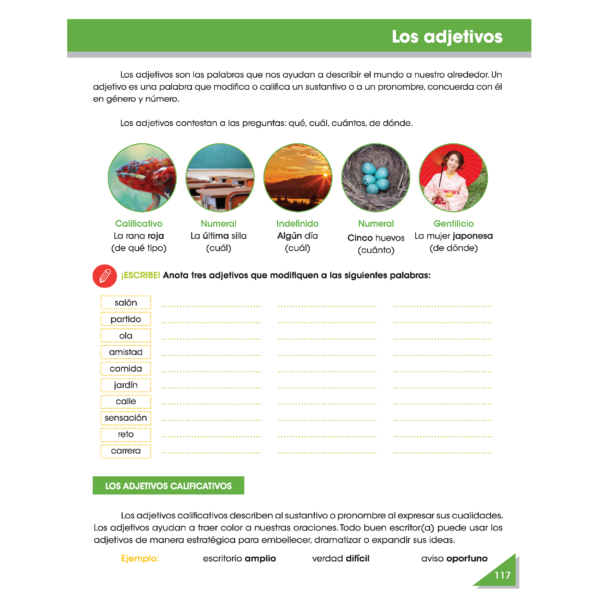 Los adjetivos

Los adjetivos son las palabras que nos ayudan a describir el mundo a nuestro alrededor. Un adjetivo es una palabra que modifica o califica un sustantivo o a un pronombre, concuerda con él en género y número.

Los adjetivos contestan a las preguntas: qué, cuál, cuántos, de dónde.

Calificativo
La rana roja
(de qué tipo)

Numeral
La última silla
(cuál)

Indefinido
Algún día
(cuál)

Numeral
Cinco huevos
(cuánto)

Gentilicio
La mujer japonesa
(de dónde)

¡ESCRIBE! Anota tres adjetivos que modifiquen a las siguientes palabras:

salón ____ ____ ____
partido ____ ____ ____
ola ____ ____ ____
amistad ____ ____ ____
comida ____ ____ ____
jardín ____ ____ ____
calle ____ ____ ____
sensación ____ ____ ____
reto ____ ____ ____
carrera ____ ____ ____

LOS ADJETIVOS CALIFICATIVOS

Los adjetivos calificativos describen al sustantivo o pronombre al expresar sus cualidades. Los adjetivos ayudan a traer color a nuestras oraciones. Todo buen escritor(a) puede usar los adjetivos de manera estratégica para embellecer, dramatizar o expandir sus ideas.

Ejemplo: escritorio amplio verdad difícil aviso oportuno

117